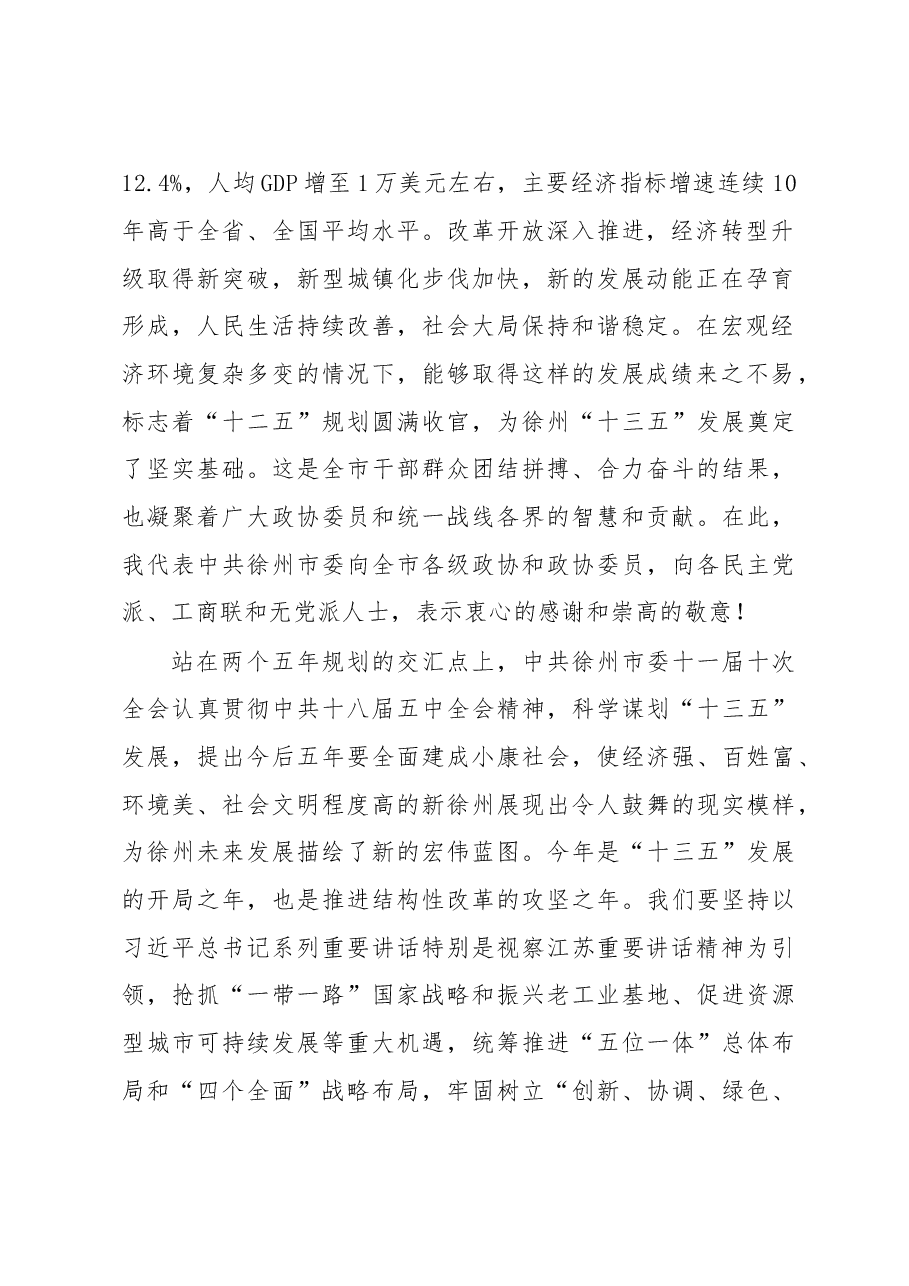 12.4%，人均GDP增至1万美元左右，主要经济指标增速连续10年高于全省、全国平均水平。改革开放深入推进，经济转型升级取得新突破，新型城镇化步伐加快，新的发展动能正在孕育形成，人民生活持续改善，社会大局保持和谐稳定。在宏观经济环境复杂多变的情况下，能够取得这样的发展成绩来之不易，标志着“十二五”规划圆满收官，为徐州“十三五”发展奠定了坚实基础。这是全市干部群众团结拼搏、合力奋斗的结果，也凝聚着广大政协委员和统一战线各界的智慧和贡献。在此，我代表中共徐州市委向全市各级政协和政协委员，向各民主党派、工商联和无党派人士，表示衷心的感谢和崇高的敬意！

站在两个五年规划的交汇点上，中共徐州市委十一届十次全会认真贯彻中共十八届五中全会精神，科学谋划“十三五”发展，提出今后五年要全面建成小康社会，使经济强、百姓富、环境美、社会文明程度高的新徐州展现出令人鼓舞的现实模样，为徐州未来发展描绘了新的宏伟蓝图。今年是“十三五”发展的开局之年，也是推进结构性改革的攻坚之年。我们要坚持以习近平总书记系列重要讲话特别是视察江苏重要讲话精神为引领，抢抓“一带一路”国家战略和振兴老工业基地、促进资源型城市可持续发展等重大机遇，统筹推进“五位一体”总体布局和“四个全面”战略布局，牢固树立“创新、协调、绿色、